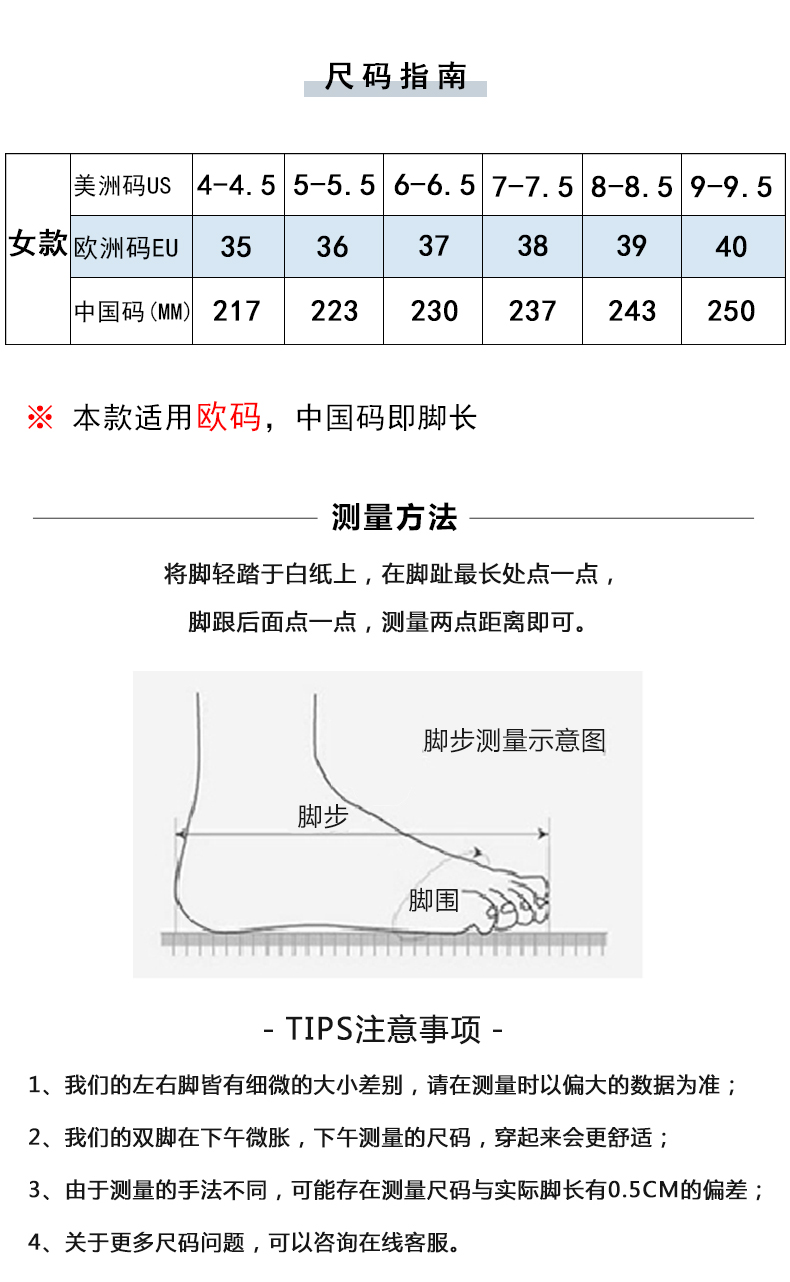 尺码指南

| 女款 | 美洲码US | 4-4.5 | 5-5.5 | 6-6.5 | 7-7.5 | 8-8.5 | 9-9.5 |
|---|---|---|---|---|---|---|---|
| | 欧洲码EU | 35 | 36 | 37 | 38 | 39 | 40 |
| | 中国码(MM) | 217 | 223 | 230 | 237 | 243 | 250 |

※ 本款适用欧码，中国码即脚长

测量方法

将脚轻踏于白纸上，在脚趾最长处点一点，

脚跟后面点一点，测量两点距离即可。

脚步测量示意图

脚步

脚围

- TIPS注意事项 -

1、我们的左右脚皆有细微的大小差别，请在测量时以偏大的数据为准；

2、我们的双脚在下午微胀，下午测量的尺码，穿起来会更舒适；

3、由于测量的手法不同，可能存在测量尺码与实际脚长有0.5CM的偏差；

4、关于更多尺码问题，可以咨询在线客服。